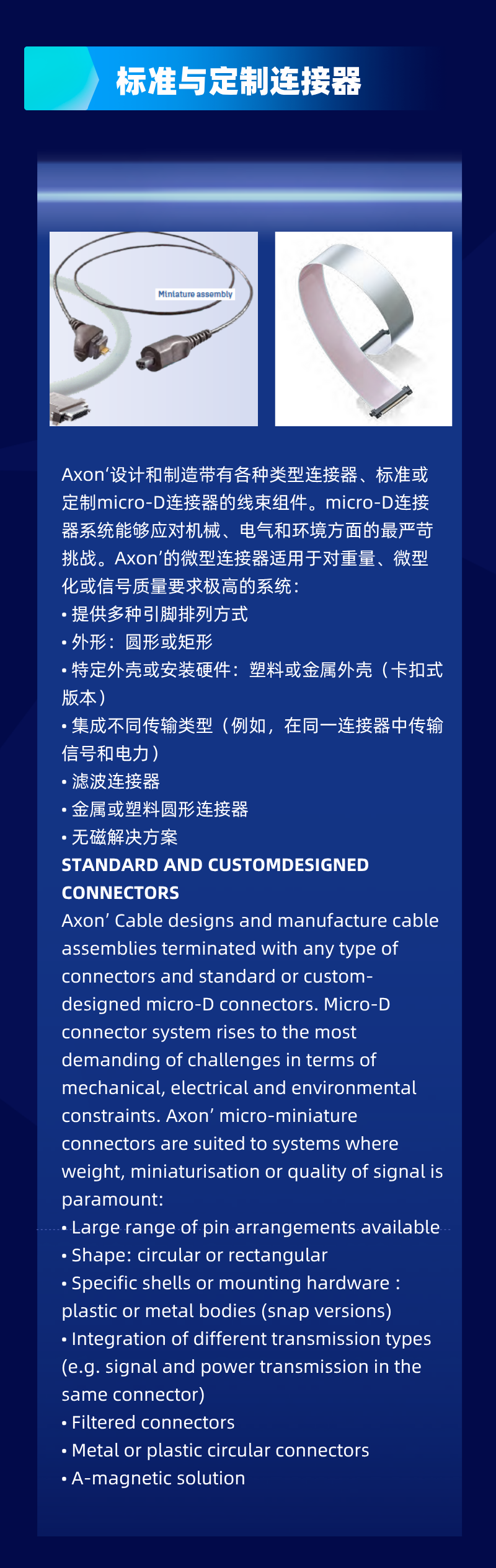 标准与定制连接器

Miniature assembly

Axon'设计和制造带有各种类型连接器、标准或定制micro-D连接器的线束组件。micro-D连接器系统能够应对机械、电气和环境方面的最严苛挑战。Axon'的微型连接器适用于对重量、微型化或信号质量要求极高的系统：
• 提供多种引脚排列方式
• 外形：圆形或矩形
• 特定外壳或安装硬件：塑料或金属外壳（卡扣式版本）
• 集成不同传输类型（例如，在同一连接器中传输信号和电力）
• 滤波连接器
• 金属或塑料圆形连接器
• 无磁解决方案
STANDARD AND CUSTOMDESIGNED CONNECTORS
Axon' Cable designs and manufacture cable assemblies terminated with any type of connectors and standard or custom-designed micro-D connectors. Micro-D connector system rises to the most demanding of challenges in terms of mechanical, electrical and environmental constraints. Axon' micro-miniature connectors are suited to systems where weight, miniaturisation or quality of signal is paramount:
• Large range of pin arrangements available
• Shape: circular or rectangular
• Specific shells or mounting hardware : plastic or metal bodies (snap versions)
• Integration of different transmission types (e.g. signal and power transmission in the same connector)
• Filtered connectors
• Metal or plastic circular connectors
• A-magnetic solution